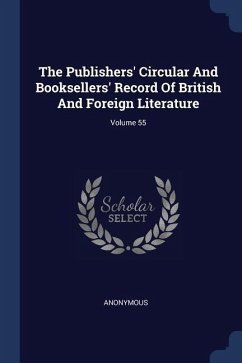 The Publishers' Circular And Booksellers' Record Of British And Foreign Literature

Volume 55

Scholar
SELECT

ANONYMOUS